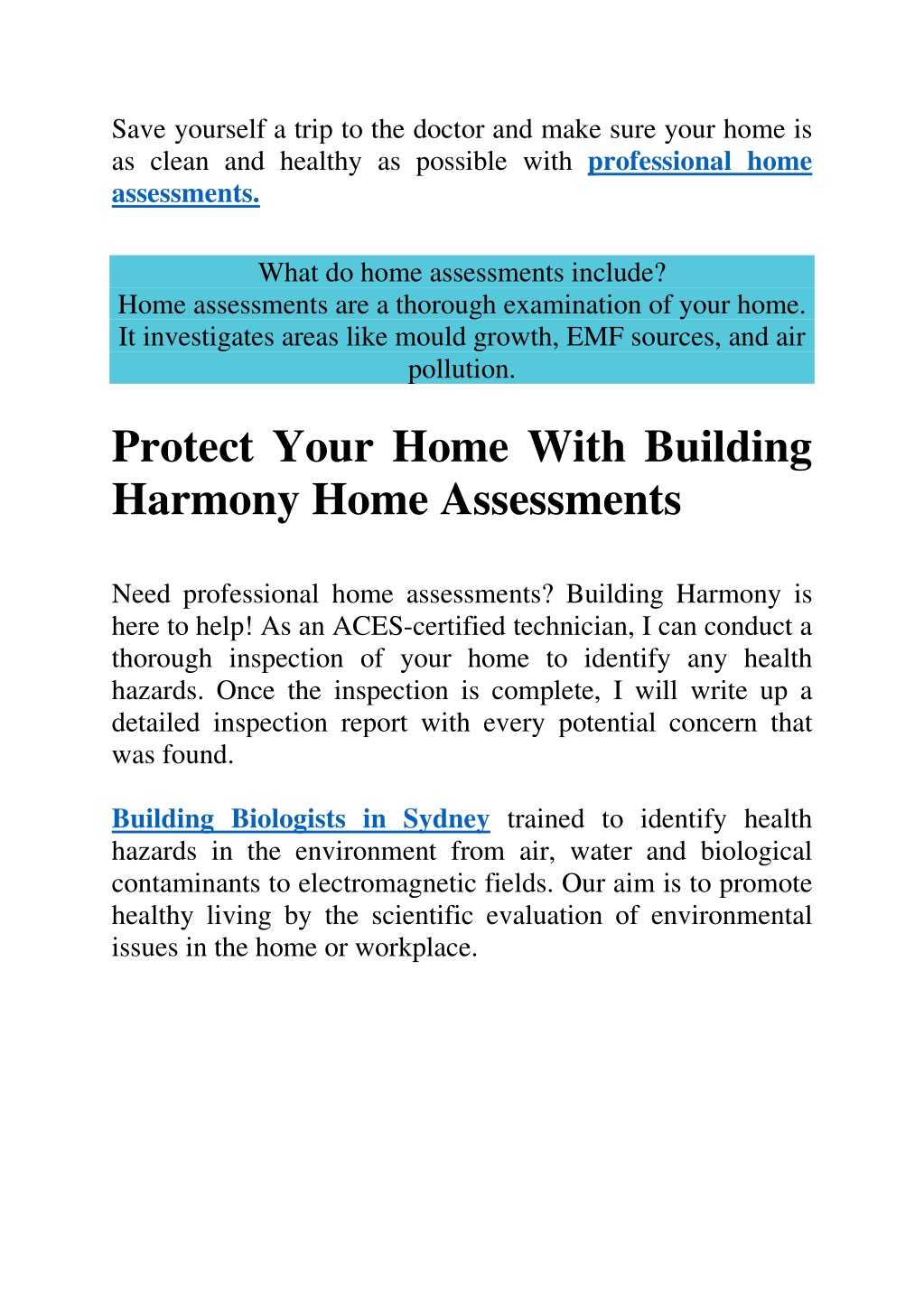 Save yourself a trip to the doctor and make sure your home is as clean and healthy as possible with professional home assessments.

What do home assessments include?
Home assessments are a thorough examination of your home. It investigates areas like mould growth, EMF sources, and air pollution.

Protect Your Home With Building Harmony Home Assessments

Need professional home assessments? Building Harmony is here to help! As an ACES-certified technician, I can conduct a thorough inspection of your home to identify any health hazards. Once the inspection is complete, I will write up a detailed inspection report with every potential concern that was found.

Building Biologists in Sydney trained to identify health hazards in the environment from air, water and biological contaminants to electromagnetic fields. Our aim is to promote healthy living by the scientific evaluation of environmental issues in the home or workplace.